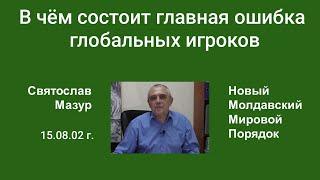 В чём состоит главная ошибка глобальных игроков

Святослав Мазур

15.08.02 г.

Новый Молдавский Мировой Порядок